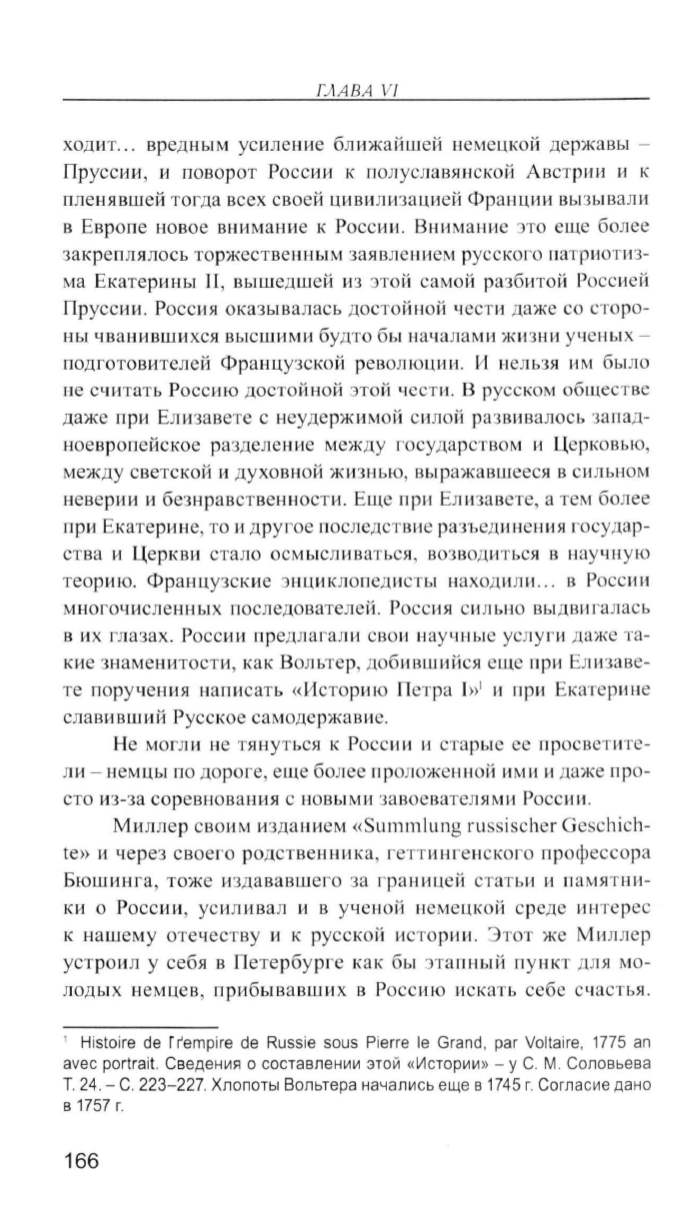 ГЛАВА VI

ходит... вредным усиление ближайшей немецкой державы – Пруссии, и поворот России к полуславянской Австрии и к пленявшей тогда всех своей цивилизацией Франции вызывали в Европе новое внимание к России. Внимание это еще более закреплялось торжественным заявлением русского патриотизма Екатерины II, вышедшей из этой самой разбитой Россией Пруссии. Россия оказывалась достойной чести даже со стороны чванившихся высшими будто бы началами жизни ученых – подготовителей Французской революции. И нельзя им было не считать Россию достойной этой чести. В русском обществе даже при Елизавете с неудержимой силой развивалось западноевропейское разделение между государством и Церковью, между светской и духовной жизнью, выражавшееся в сильном неверии и безнравственности. Еще при Елизавете, а тем более при Екатерине, то и другое последствие разъединения государства и Церкви стало осмысливаться, возводиться в научную теорию. Французские энциклопедисты находили... в России многочисленных последователей. Россия сильно выдвигалась в их глазах. России предлагали свои научные услуги даже такие знаменитости, как Вольтер, добившийся еще при Елизавете поручения написать «Историю Петра I»$^1$ и при Екатерине славивший Русское самодержавие.

Не могли не тянуться к России и старые ее просветители – немцы по дороге, еще более проложенной ими и даже просто из-за соревнования с новыми завоевателями России.

Миллер своим изданием «Summlung russischer Geschichte» и через своего родственника, геттингенского профессора Бюшинга, тоже издававшего за границей статьи и памятники о России, усиливал и в ученой немецкой среде интерес к нашему отечеству и к русской истории. Этот же Миллер устроил у себя в Петербурге как бы этапный пункт для молодых немцев, прибывавших в Россию искать себе счастья.

$^1$ Histoire de l'empire de Russie sous Pierre le Grand, par Voltaire, 1775 an avec portrait. Сведения о составлении этой «Истории» – у С. М. Соловьева Т. 24. – С. 223–227. Хлопоты Вольтера начались еще в 1745 г. Согласие дано в 1757 г.

166